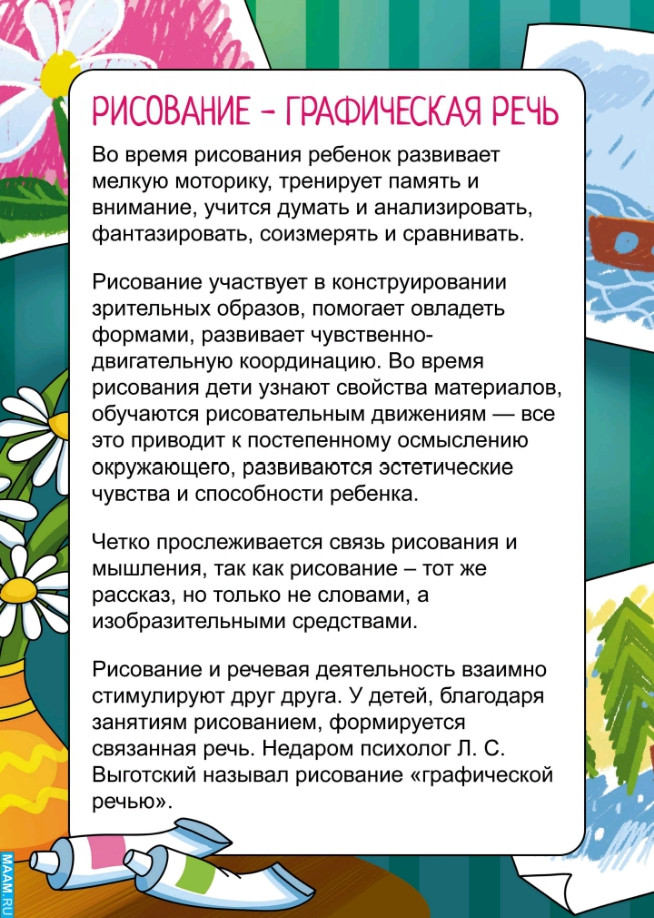 РИСОВАНИЕ – ГРАФИЧЕСКАЯ РЕЧЬ

Во время рисования ребенок развивает мелкую моторику, тренирует память и внимание, учится думать и анализировать, фантазировать, соизмерять и сравнивать.

Рисование участвует в конструировании зрительных образов, помогает овладеть формами, развивает чувственно-двигательную координацию. Во время рисования дети узнают свойства материалов, обучаются рисовательным движениям — все это приводит к постепенному осмыслению окружающего, развиваются эстетические чувства и способности ребенка.

Четко прослеживается связь рисования и мышления, так как рисование – тот же рассказ, но только не словами, а изобразительными средствами.

Рисование и речевая деятельность взаимно стимулируют друг друга. У детей, благодаря занятиям рисованием, формируется связанная речь. Недаром психолог Л. С. Выготский называл рисование «графической речью».

MAAM.RU